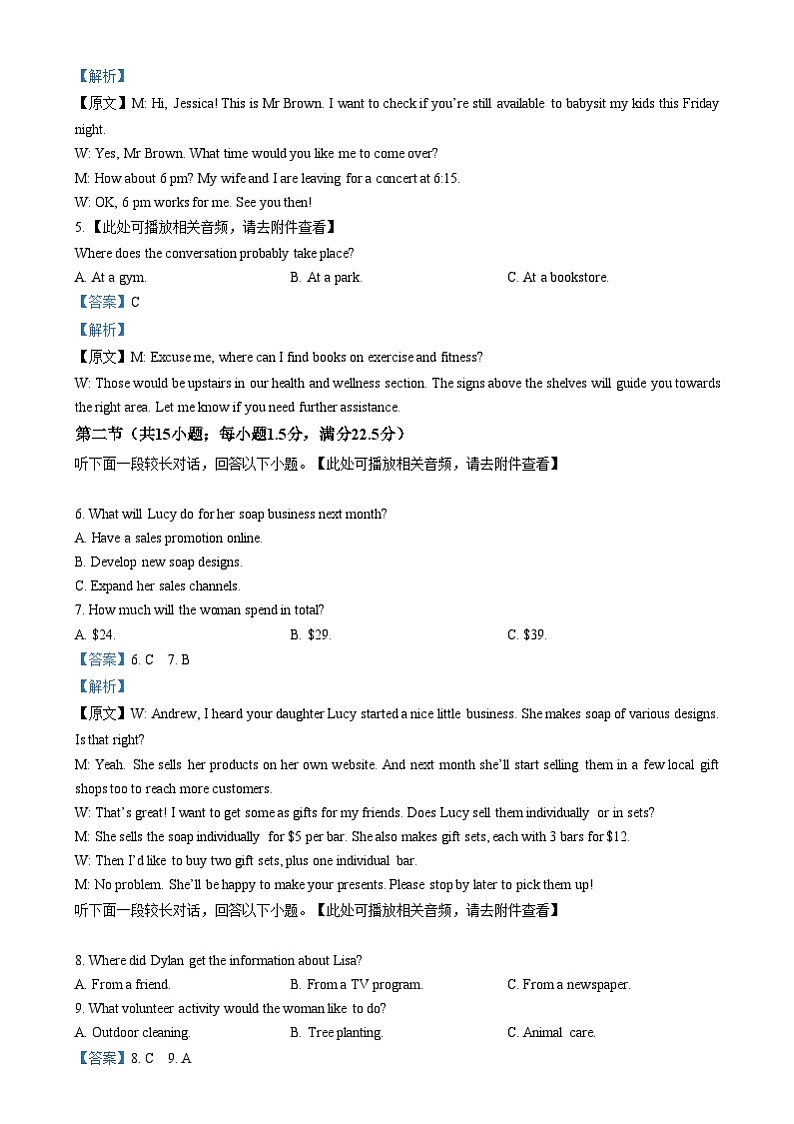 【解析】

【原文】M: Hi, Jessica! This is Mr Brown. I want to check if you're still available to babysit my kids this Friday night.

W: Yes, Mr Brown. What time would you like me to come over?

M: How about 6 pm? My wife and I are leaving for a concert at 6:15.

W: OK, 6 pm works for me. See you then!

5.【此处可播放相关音频，请去附件查看】

Where does the conversation probably take place?

A. At a gym.　　B. At a park.　　C. At a bookstore.

【答案】C

【解析】

【原文】M: Excuse me, where can I find books on exercise and fitness?

W: Those would be upstairs in our health and wellness section. The signs above the shelves will guide you towards the right area. Let me know if you need further assistance.

第二节（共15小题；每小题1.5分，满分22.5分）

听下面一段较长对话，回答以下小题。【此处可播放相关音频，请去附件查看】

6. What will Lucy do for her soap business next month?

A. Have a sales promotion online.

B. Develop new soap designs.

C. Expand her sales channels.

7. How much will the woman spend in total?

A. \$24.　　B. \$29.　　C. \$39.

【答案】6. C　7. B

【解析】

【原文】W: Andrew, I heard your daughter Lucy started a nice little business. She makes soap of various designs. Is that right?

M: Yeah. She sells her products on her own website. And next month she'll start selling them in a few local gift shops too to reach more customers.

W: That's great! I want to get some as gifts for my friends. Does Lucy sell them individually or in sets?

M: She sells the soap individually for \$5 per bar. She also makes gift sets, each with 3 bars for \$12.

W: Then I'd like to buy two gift sets, plus one individual bar.

M: No problem. She'll be happy to make your presents. Please stop by later to pick them up!

听下面一段较长对话，回答以下小题。【此处可播放相关音频，请去附件查看】

8. Where did Dylan get the information about Lisa?

A. From a friend.　　B. From a TV program.　　C. From a newspaper.

9. What volunteer activity would the woman like to do?

A. Outdoor cleaning.　　B. Tree planting.　　C. Animal care.

【答案】8. C　9. A